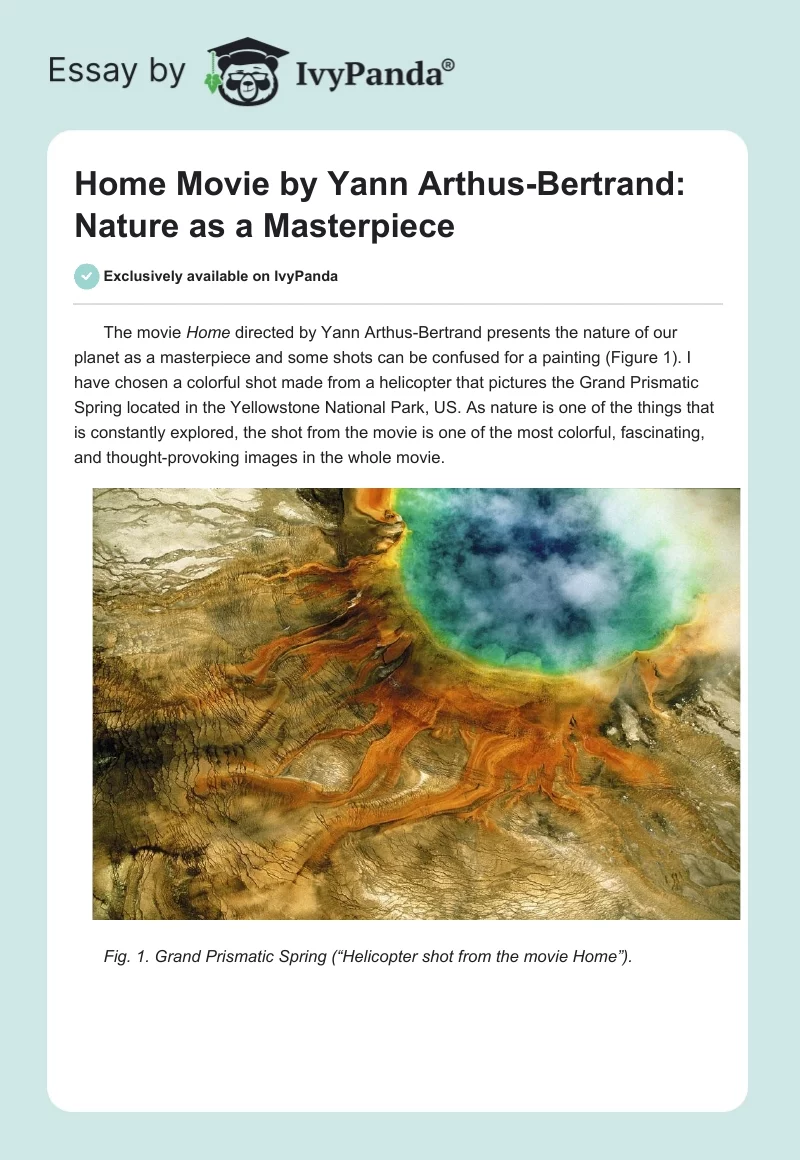 Essay by IvyPanda®

Home Movie by Yann Arthus-Bertrand: Nature as a Masterpiece

Exclusively available on IvyPanda

The movie Home directed by Yann Arthus-Bertrand presents the nature of our planet as a masterpiece and some shots can be confused for a painting (Figure 1). I have chosen a colorful shot made from a helicopter that pictures the Grand Prismatic Spring located in the Yellowstone National Park, US. As nature is one of the things that is constantly explored, the shot from the movie is one of the most colorful, fascinating, and thought-provoking images in the whole movie.

Fig. 1. Grand Prismatic Spring ("Helicopter shot from the movie Home").